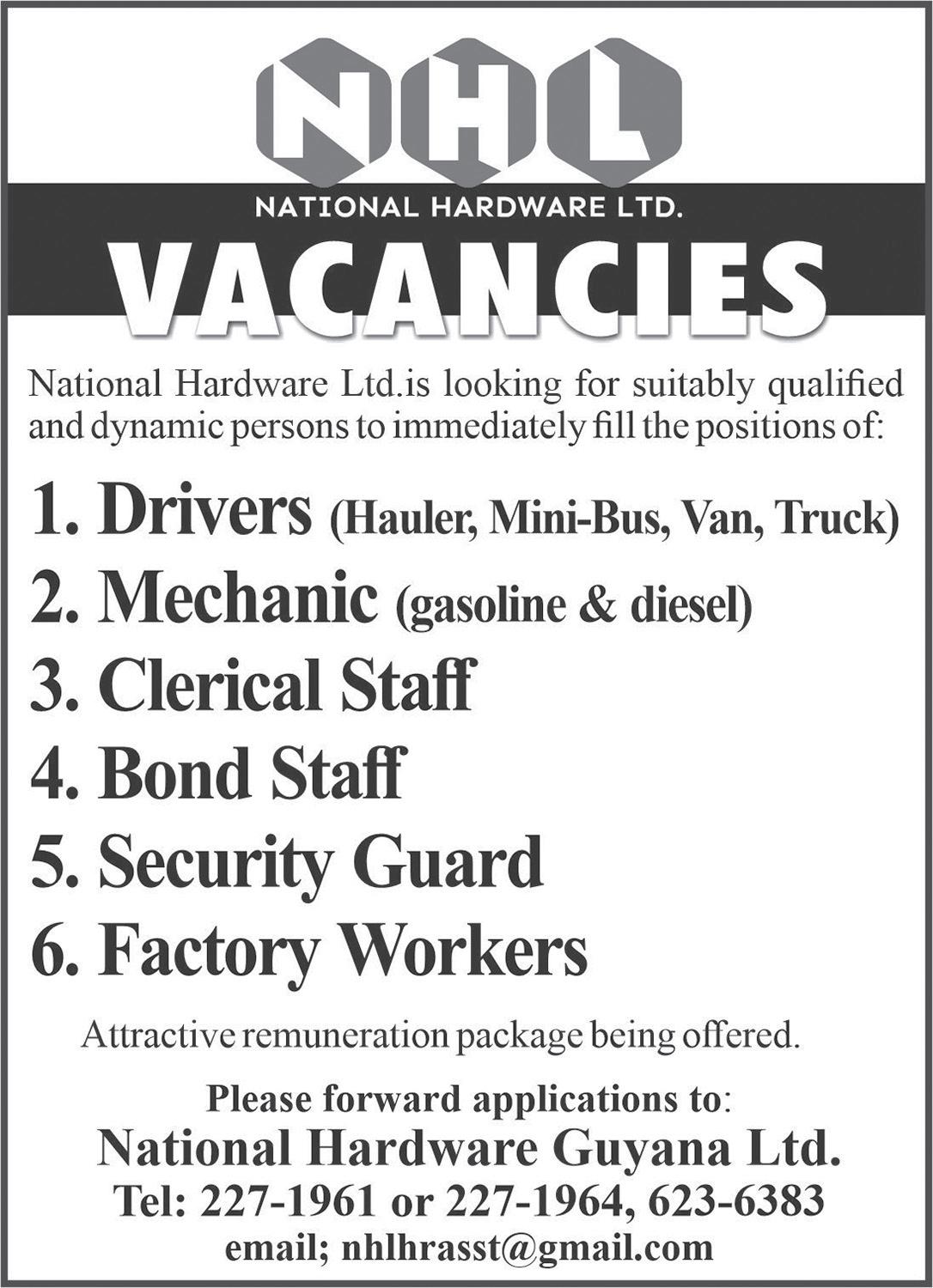 NHL

NATIONAL HARDWARE LTD.

VACANCIES

National Hardware Ltd.is looking for suitably qualified and dynamic persons to immediately fill the positions of:

1. Drivers (Hauler, Mini-Bus, Van, Truck)
2. Mechanic (gasoline & diesel)
3. Clerical Staff
4. Bond Staff
5. Security Guard
6. Factory Workers

Attractive remuneration package being offered.

Please forward applications to:
National Hardware Guyana Ltd.
Tel: 227-1961 or 227-1964, 623-6383
email; nhlhrasst@gmail.com